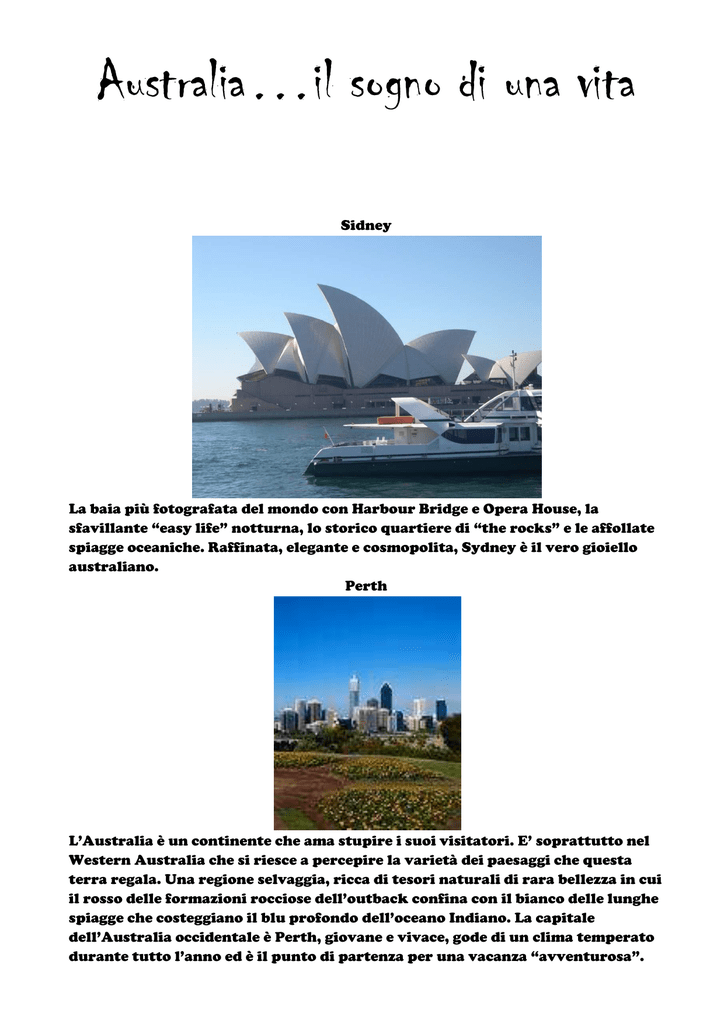 Australia…il sogno di una vita

Sidney

La baia più fotografata del mondo con Harbour Bridge e Opera House, la sfavillante "easy life" notturna, lo storico quartiere di "the rocks" e le affollate spiagge oceaniche. Raffinata, elegante e cosmopolita, Sydney è il vero gioiello australiano.

Perth

L'Australia è un continente che ama stupire i suoi visitatori. E' soprattutto nel Western Australia che si riesce a percepire la varietà dei paesaggi che questa terra regala. Una regione selvaggia, ricca di tesori naturali di rara bellezza in cui il rosso delle formazioni rocciose dell'outback confina con il bianco delle lunghe spiagge che costeggiano il blu profondo dell'oceano Indiano. La capitale dell'Australia occidentale è Perth, giovane e vivace, gode di un clima temperato durante tutto l'anno ed è il punto di partenza per una vacanza "avventurosa".